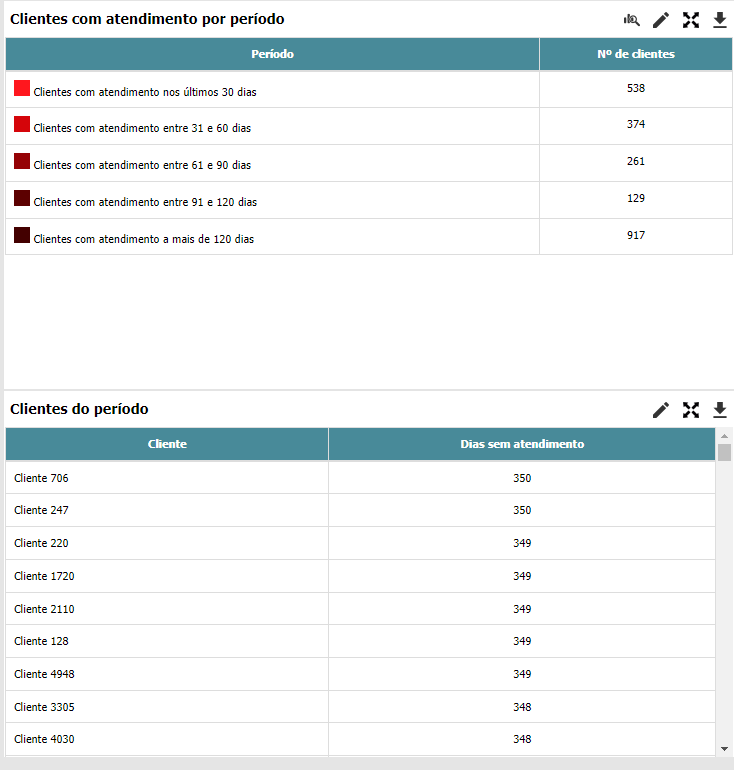 Clientes com atendimento por período

| Período | Nº de clientes |
|---|---|
| Clientes com atendimento nos últimos 30 dias | 538 |
| Clientes com atendimento entre 31 e 60 dias | 374 |
| Clientes com atendimento entre 61 e 90 dias | 261 |
| Clientes com atendimento entre 91 e 120 dias | 129 |
| Clientes com atendimento a mais de 120 dias | 917 |

Clientes do período

| Cliente | Dias sem atendimento |
|---|---|
| Cliente 706 | 350 |
| Cliente 247 | 350 |
| Cliente 220 | 349 |
| Cliente 1720 | 349 |
| Cliente 2110 | 349 |
| Cliente 128 | 349 |
| Cliente 4948 | 349 |
| Cliente 3305 | 348 |
| Cliente 4030 | 348 |